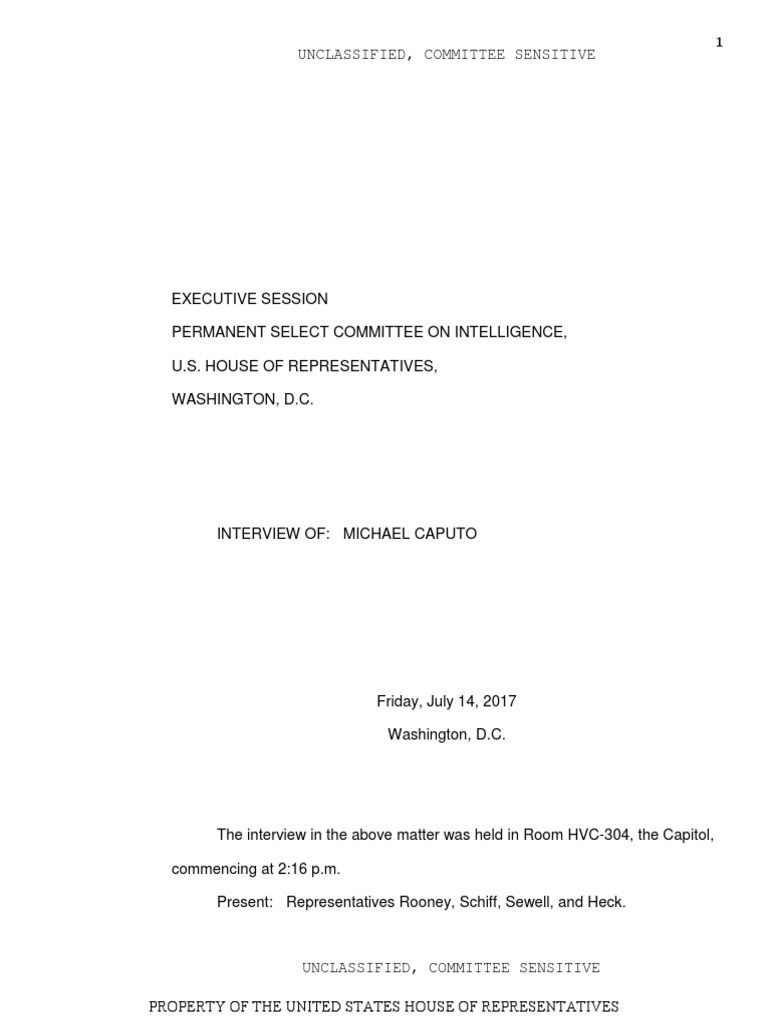 1

UNCLASSIFIED, COMMITTEE SENSITIVE

EXECUTIVE SESSION
PERMANENT SELECT COMMITTEE ON INTELLIGENCE,
U.S. HOUSE OF REPRESENTATIVES,
WASHINGTON, D.C.

INTERVIEW OF: MICHAEL CAPUTO

Friday, July 14, 2017
Washington, D.C.

The interview in the above matter was held in Room HVC-304, the Capitol, commencing at 2:16 p.m.

Present: Representatives Rooney, Schiff, Sewell, and Heck.

UNCLASSIFIED, COMMITTEE SENSITIVE

PROPERTY OF THE UNITED STATES HOUSE OF REPRESENTATIVES